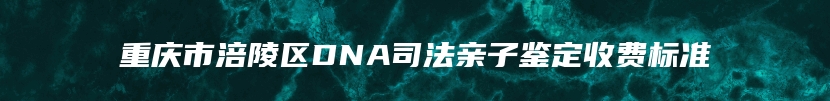 重庆市涪陵区DNA司法亲子鉴定收费标准